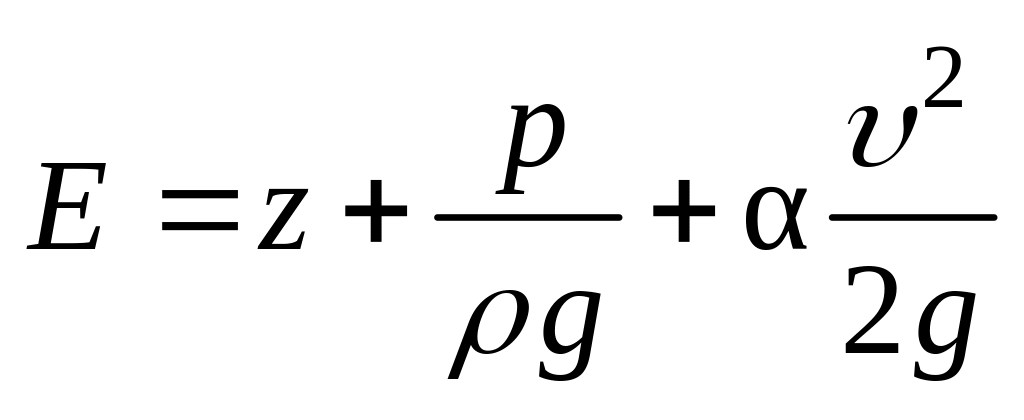 $E = z + \frac{p}{\rho g} + \alpha \frac{\upsilon^2}{2g}$